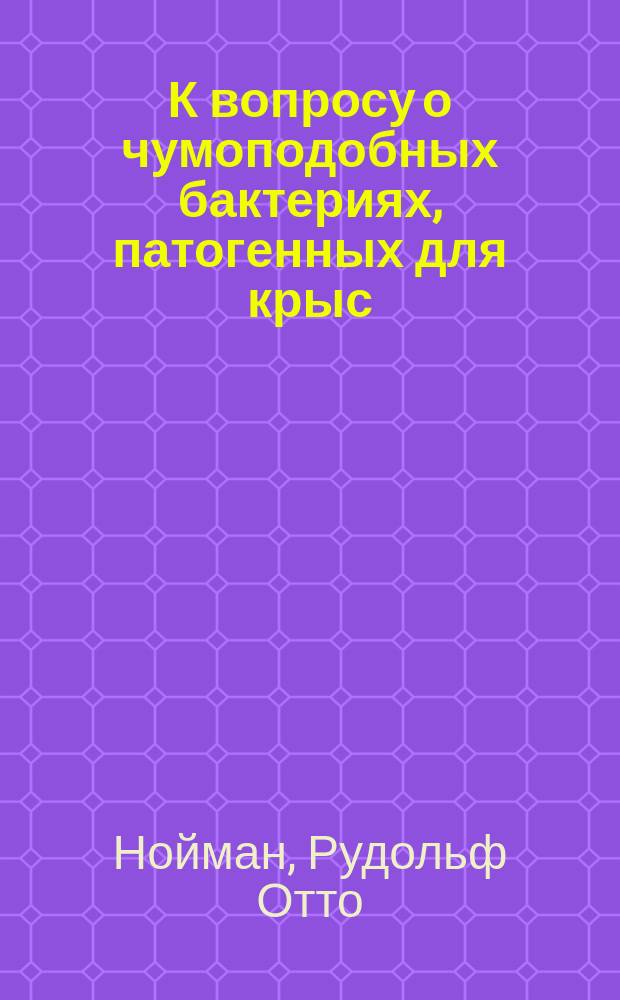 К вопросу о чумоподобных бактериях, патогенных для крыс

Нойман, Рудольф Отто